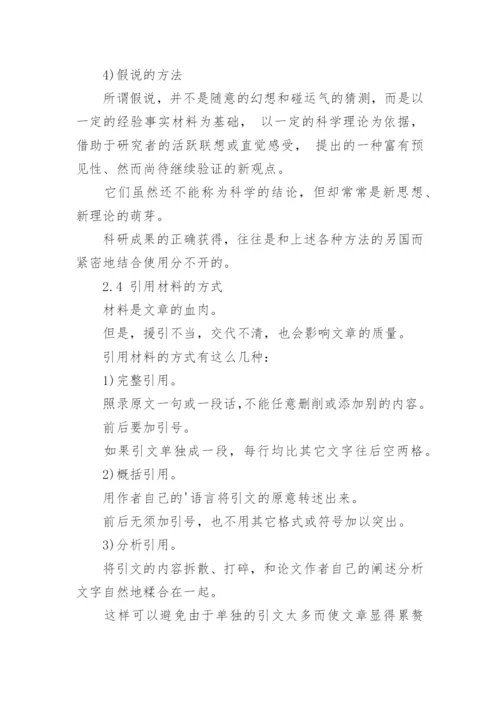 4)假说的方法

所谓假说，并不是随意的幻想和碰运气的猜测，而是以一定的经验事实材料为基础， 以一定的科学理论为依据，借助于研究者的活跃联想或直觉感受， 提出的一种富有预见性、然而尚待继续验证的新观点。

它们虽然还不能称为科学的结论，但却常常是新思想、新理论的萌芽。

科研成果的正确获得，往往是和上述各种方法的另国而紧密地结合使用分不开的。

2.4 引用材料的方式

材料是文章的血肉。

但是，援引不当，交代不清，也会影响文章的质量。

引用材料的方式有这么几种：

1)完整引用。

照录原文一句或一段话,不能任意删削或添加别的内容。

前后要加引号。

如果引文单独成一段，每行均比其它文字往后空两格。

2)概括引用。

用作者自己的'语言将引文的原意转述出来。

前后无须加引号，也不用其它格式或符号加以突出。

3)分析引用。

将引文的内容拆散、打碎，和论文作者自己的阐述分析文字自然地糅合在一起。

这样可以避免由于单独的引文太多而使文章显得累赘